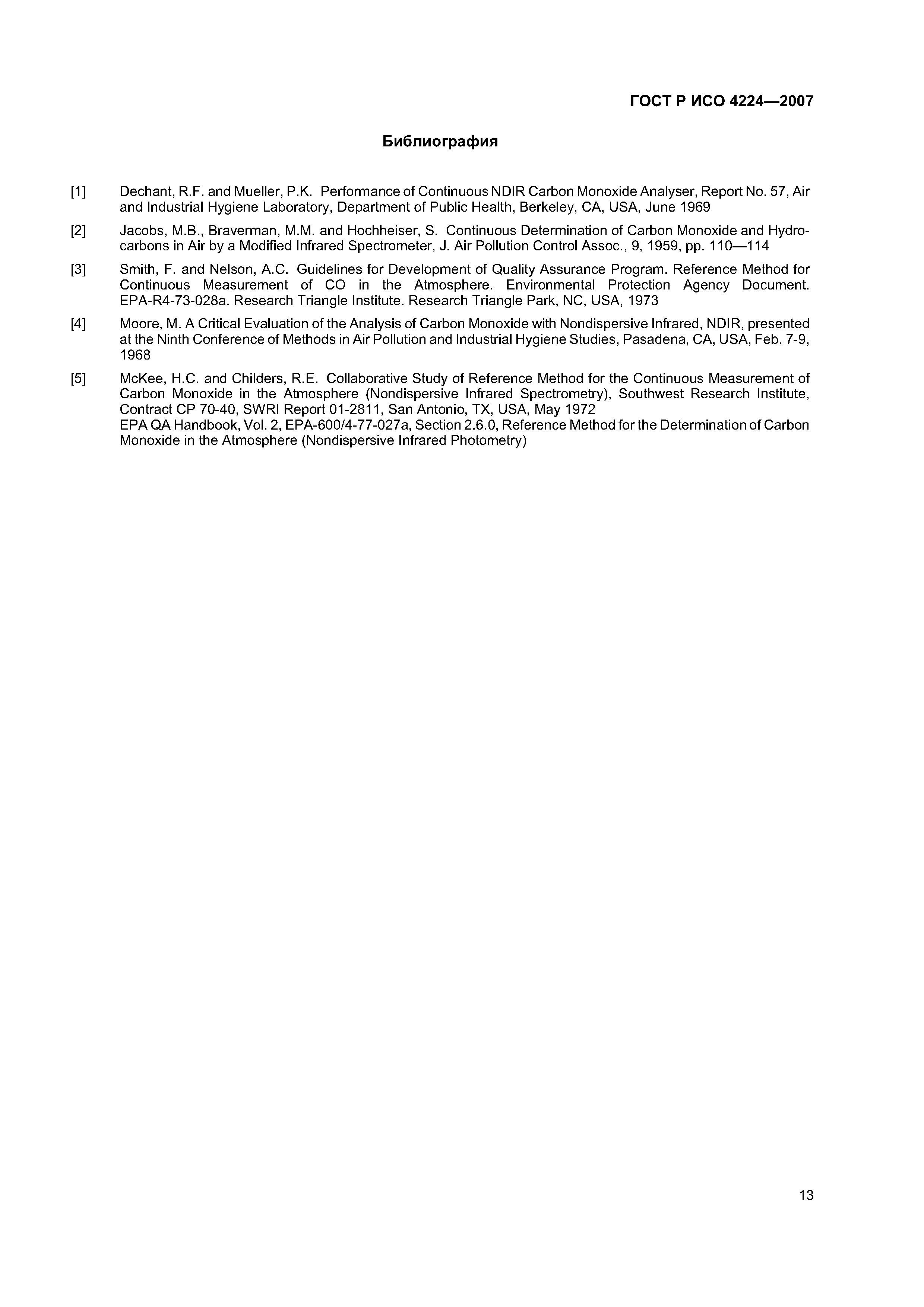 ГОСТ Р ИСО 4224—2007

Библиография

[1] Dechant, R.F. and Mueller, P.K. Performance of Continuous NDIR Carbon Monoxide Analyser, Report No. 57, Air and Industrial Hygiene Laboratory, Department of Public Health, Berkeley, CA, USA, June 1969

[2] Jacobs, M.B., Braverman, M.M. and Hochheiser, S. Continuous Determination of Carbon Monoxide and Hydrocarbons in Air by a Modified Infrared Spectrometer, J. Air Pollution Control Assoc., 9, 1959, pp. 110—114

[3] Smith, F. and Nelson, A.C. Guidelines for Development of Quality Assurance Program. Reference Method for Continuous Measurement of CO in the Atmosphere. Environmental Protection Agency Document. EPA-R4-73-028a. Research Triangle Institute. Research Triangle Park, NC, USA, 1973

[4] Moore, M. A Critical Evaluation of the Analysis of Carbon Monoxide with Nondispersive Infrared, NDIR, presented at the Ninth Conference of Methods in Air Pollution and Industrial Hygiene Studies, Pasadena, CA, USA, Feb. 7-9, 1968

[5] McKee, H.C. and Childers, R.E. Collaborative Study of Reference Method for the Continuous Measurement of Carbon Monoxide in the Atmosphere (Nondispersive Infrared Spectrometry), Southwest Research Institute, Contract CP 70-40, SWRI Report 01-2811, San Antonio, TX, USA, May 1972
EPA QA Handbook, Vol. 2, EPA-600/4-77-027a, Section 2.6.0, Reference Method for the Determination of Carbon Monoxide in the Atmosphere (Nondispersive Infrared Photometry)

13